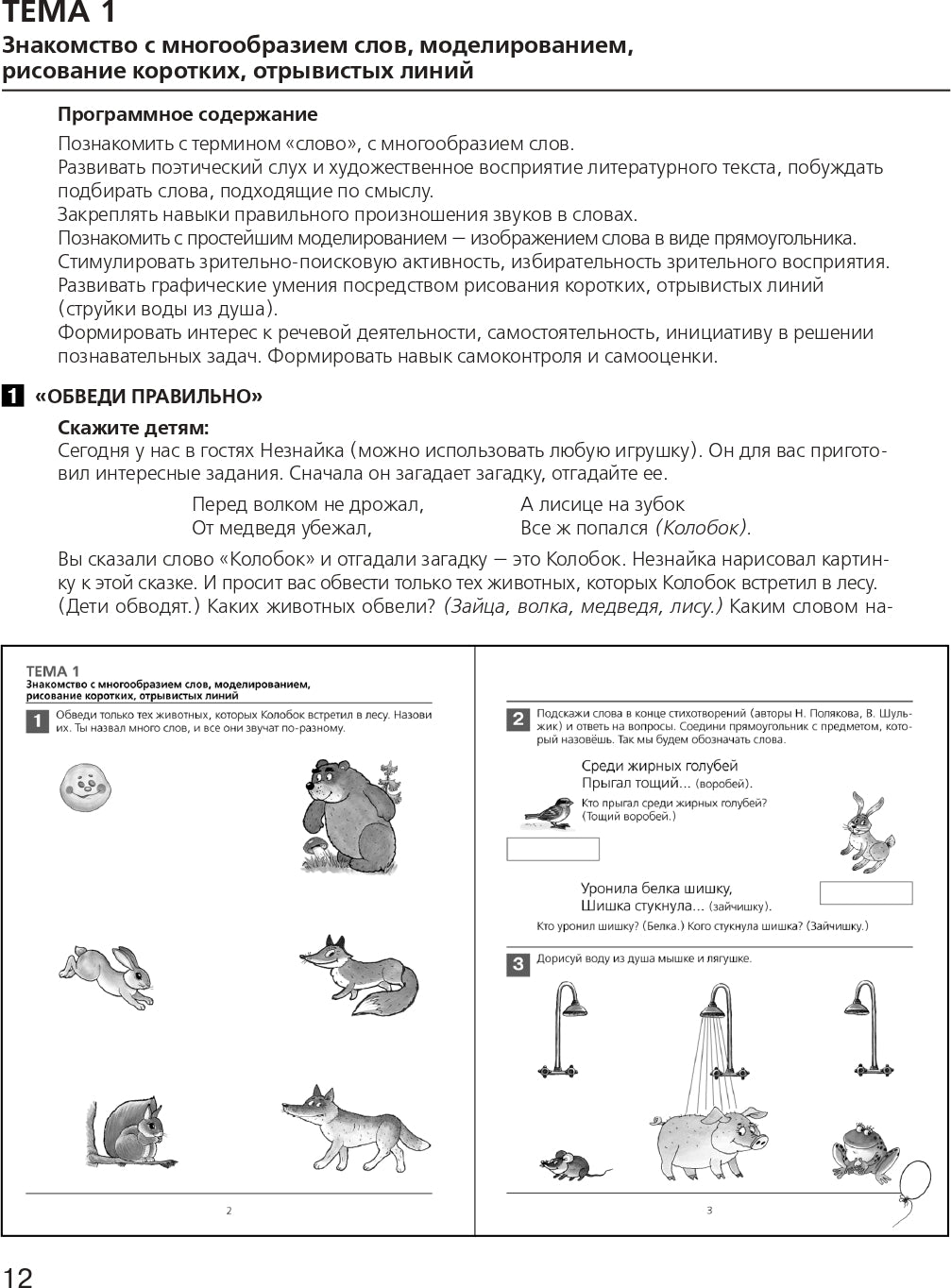 ТЕМА 1
Знакомство с многообразием слов, моделированием, рисование коротких, отрывистых линий

Программное содержание
Познакомить с термином «слово», с многообразием слов.
Развивать поэтический слух и художественное восприятие литературного текста, побуждать подбирать слова, подходящие по смыслу.
Закреплять навыки правильного произношения звуков в словах.
Познакомить с простейшим моделированием — изображением слова в виде прямоугольника.
Стимулировать зрительно-поисковую активность, избирательность зрительного восприятия.
Развивать графические умения посредством рисования коротких, отрывистых линий (струйки воды из душа).
Формировать интерес к речевой деятельности, самостоятельность, инициативу в решении познавательных задач. Формировать навык самоконтроля и самооценки.

1 «ОБВЕДИ ПРАВИЛЬНО»
Скажите детям:
Сегодня у нас в гостях Незнайка (можно использовать любую игрушку). Он для вас приготовил интересные задания. Сначала он загадает загадку, отгадайте ее.

Перед волком не дрожал,
От медведя убежал,
А лисице на зубок
Все ж попался (Колобок).

Вы сказали слово «Колобок» и отгадали загадку — это Колобок. Незнайка нарисовал картинку к этой сказке. И просит вас обвести только тех животных, которых Колобок встретил в лесу. (Дети обводят.) Каких животных обвели? (Зайца, волка, медведя, лису.) Каким словом на-

ТЕМА 1
Знакомство с многообразием слов, моделированием, рисование коротких, отрывистых линий
1 Обведи только тех животных, которых Колобок встретил в лесу. Назови их. Ты назвал много слов, и все они звучат по-разному.
2

2 Подскажи слова в конце стихотворений (авторы Н. Полякова, В. Шульжик) и ответь на вопросы. Соедини прямоугольник с предметом, который назовёшь. Так мы будем обозначать слова.
Среди жирных голубей
Прыгал тощий... (воробей).
Кто прыгал среди жирных голубей? (Тощий воробей.)
Уронила белка шишку,
Шишка стукнула... (зайчишку).
Кто уронил шишку? (Белка.) Кого стукнула шишка? (Зайчишку.)
3 Дорисуй воду из душа мышке и лягушке.
3

12